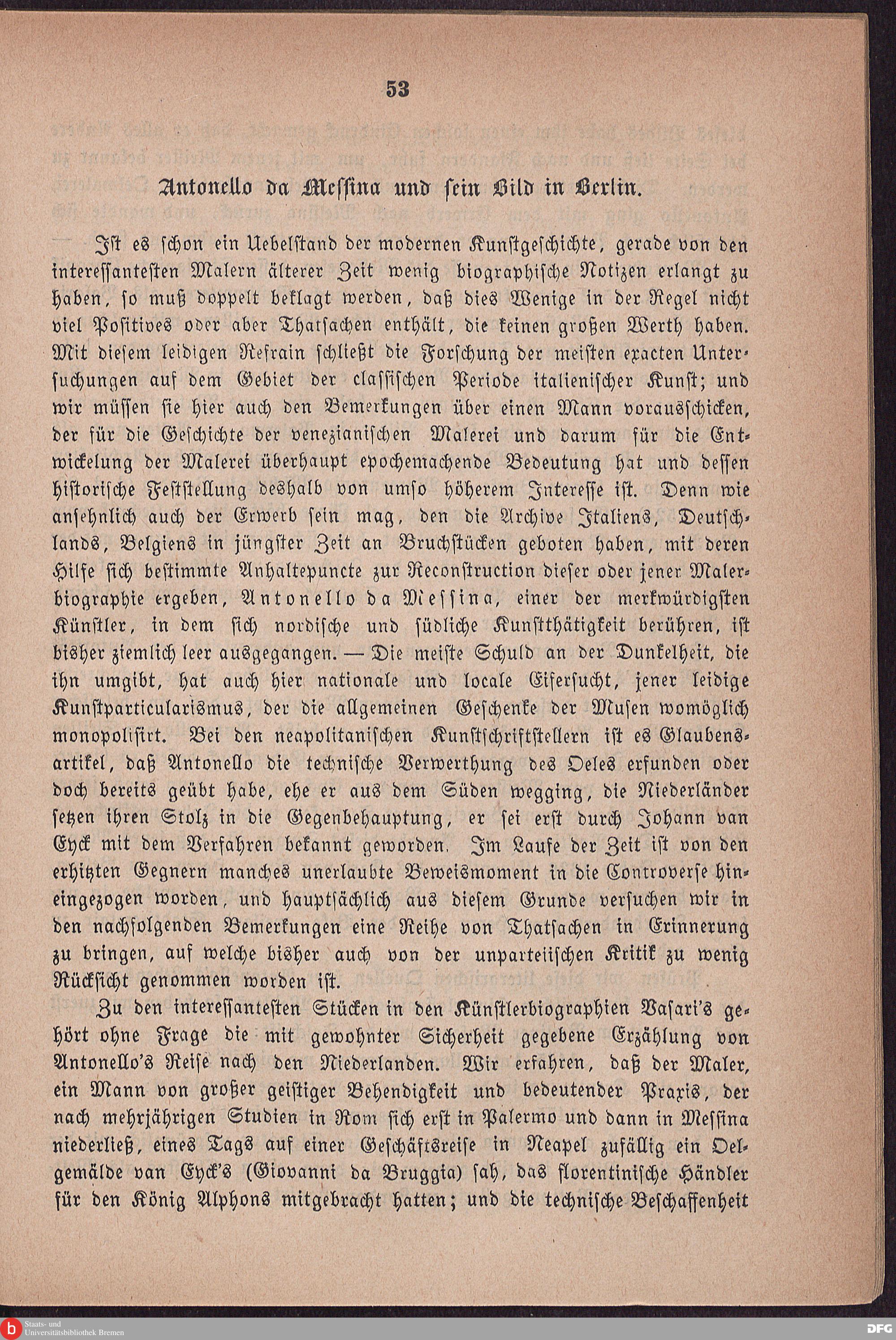 53

Antonello da Messina und sein Bild in Berlin.

Ist es schon ein Uebelstand der modernen Kunstgeschichte, gerade von den interessantesten Malern älterer Zeit wenig biographische Notizen erlangt zu haben, so muß doppelt beklagt werden, daß dies Wenige in der Regel nicht viel Positives oder aber Thatsachen enthält, die keinen großen Werth haben. Mit diesem leidigen Refrain schließt die Forschung der meisten exacten Untersuchungen auf dem Gebiet der classischen Periode italienischer Kunst; und wir müssen sie hier auch den Bemerkungen über einen Mann vorausschicken, der für die Geschichte der venezianischen Malerei und darum für die Entwickelung der Malerei überhaupt epochemachende Bedeutung hat und dessen historische Feststellung deshalb von umso höherem Interesse ist. Denn wie ansehnlich auch der Erwerb sein mag, den die Archive Italiens, Deutschlands, Belgiens in jüngster Zeit an Bruchstücken geboten haben, mit deren Hilfe sich bestimmte Anhaltepuncte zur Reconstruction dieser oder jener Malerbiographie ergeben, Antonello da Messina, einer der merkwürdigsten Künstler, in dem sich nordische und südliche Kunstthätigkeit berühren, ist bisher ziemlich leer ausgegangen. — Die meiste Schuld an der Dunkelheit, die ihn umgibt, hat auch hier nationale und locale Eifersucht, jener leidige Kunstparticularismus, der die allgemeinen Geschenke der Musen womöglich monopolisirt. Bei den neapolitanischen Kunstschriftstellern ist es Glaubensartikel, daß Antonello die technische Verwerthung des Oeles erfunden oder doch bereits geübt habe, ehe er aus dem Süden wegging, die Niederländer setzen ihren Stolz in die Gegenbehauptung, er sei erst durch Johann van Eyck mit dem Verfahren bekannt geworden. Im Laufe der Zeit ist von den erhitzten Gegnern manches unerlaubte Beweismoment in die Controverse hineingezogen worden, und hauptsächlich aus diesem Grunde versuchen wir in den nachfolgenden Bemerkungen eine Reihe von Thatsachen in Erinnerung zu bringen, auf welche bisher auch von der unparteiischen Kritik zu wenig Rücksicht genommen worden ist.

Zu den interessantesten Stücken in den Künstlerbiographien Vasari's gehört ohne Frage die mit gewohnter Sicherheit gegebene Erzählung von Antonello's Reise nach den Niederlanden. Wir erfahren, daß der Maler, ein Mann von großer geistiger Behendigkeit und bedeutender Praxis, der nach mehrjährigen Studien in Rom sich erst in Palermo und dann in Messina niederließ, eines Tags auf einer Geschäftsreise in Neapel zufällig ein Oelgemälde van Eyck's (Giovanni da Bruggia) sah, das florentinische Händler für den König Alphons mitgebracht hatten; und die technische Beschaffenheit

Staats- und Universitätsbibliothek Bremen
DFG